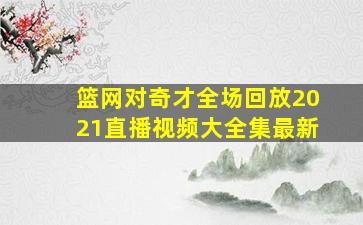 篮网对奇才全场回放2021直播视频大全集最新